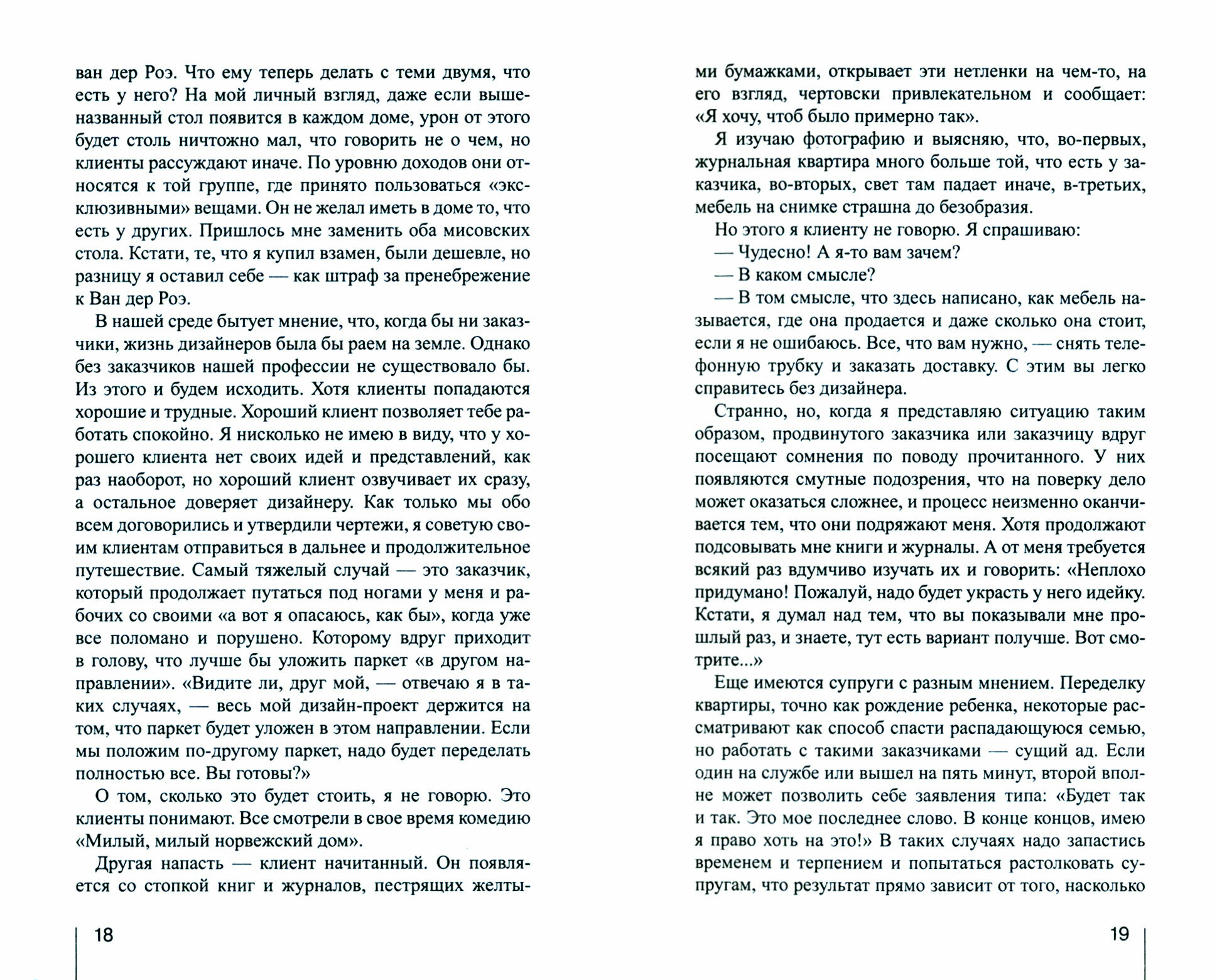 ван дер Роэ. Что ему теперь делать с теми двумя, что есть у него? На мой личный взгляд, даже если вышеназванный стол появится в каждом доме, урон от этого будет столь ничтожно мал, что говорить не о чем, но клиенты рассуждают иначе. По уровню доходов они относятся к той группе, где принято пользоваться «эксклюзивными» вещами. Он не желал иметь в доме то, что есть у других. Пришлось мне заменить оба мисовских стола. Кстати, те, что я купил взамен, были дешевле, но разницу я оставил себе — как штраф за пренебрежение к Ван дер Роэ.

В нашей среде бытует мнение, что, когда бы ни заказчики, жизнь дизайнеров была бы раем на земле. Однако без заказчиков нашей профессии не существовало бы. Из этого и будем исходить. Хотя клиенты попадаются хорошие и трудные. Хороший клиент позволяет тебе работать спокойно. Я нисколько не имею в виду, что у хорошего клиента нет своих идей и представлений, как раз наоборот, но хороший клиент озвучивает их сразу, а остальное доверяет дизайнеру. Как только мы обо всем договорились и утвердили чертежи, я советую своим клиентам отправиться в дальнее и продолжительное путешествие. Самый тяжелый случай — это заказчик, который продолжает путаться под ногами у меня и рабочих со своими «а вот я опасаюсь, как бы», когда уже все поломано и порушено. Которому вдруг приходит в голову, что лучше бы уложить паркет «в другом направлении». «Видите ли, друг мой, — отвечаю я в таких случаях, — весь мой дизайн-проект держится на том, что паркет будет уложен в этом направлении. Если мы положим по-другому паркет, надо будет переделать полностью все. Вы готовы?»

О том, сколько это будет стоить, я не говорю. Это клиенты понимают. Все смотрели в свое время комедию «Милый, милый норвежский дом».

Другая напасть — клиент начитанный. Он появляется со стопкой книг и журналов, пестрящих желтыми бумажками, открывает эти нетленки на чем-то, на его взгляд, чертовски привлекательном и сообщает: «Я хочу, чтоб было примерно так».

Я изучаю фотографию и выясняю, что, во-первых, журнальная квартира много больше той, что есть у заказчика, во-вторых, свет там падает иначе, в-третьих, мебель на снимке страшна до безобразия.

Но этого я клиенту не говорю. Я спрашиваю:

— Чудесно! А я-то вам зачем?

— В каком смысле?

— В том смысле, что здесь написано, как мебель называется, где она продается и даже сколько она стоит, если я не ошибаюсь. Все, что вам нужно, — снять телефонную трубку и заказать доставку. С этим вы легко справитесь без дизайнера.

Странно, но, когда я представляю ситуацию таким образом, продвинутого заказчика или заказчицу вдруг посещают сомнения по поводу прочитанного. У них появляются смутные подозрения, что на поверку дело может оказаться сложнее, и процесс неизменно оканчивается тем, что они подряжают меня. Хотя продолжают подсовывать мне книги и журналы. А от меня требуется всякий раз вдумчиво изучать их и говорить: «Неплохо придумано! Пожалуй, надо будет украсть у него идейку. Кстати, я думал над тем, что вы показывали мне прошлый раз, и знаете, тут есть вариант получше. Вот смотрите...»

Еще имеются супруги с разным мнением. Переделку квартиры, точно как рождение ребенка, некоторые рассматривают как способ спасти распадающуюся семью, но работать с такими заказчиками — сущий ад. Если один на службе или вышел на пять минут, второй вполне может позволить себе заявления типа: «Будет так и так. Это мое последнее слово. В конце концов, имею я право хоть на это!» В таких случаях надо запастись временем и терпением и попытаться растолковать супругам, что результат прямо зависит от того, насколько

18

19